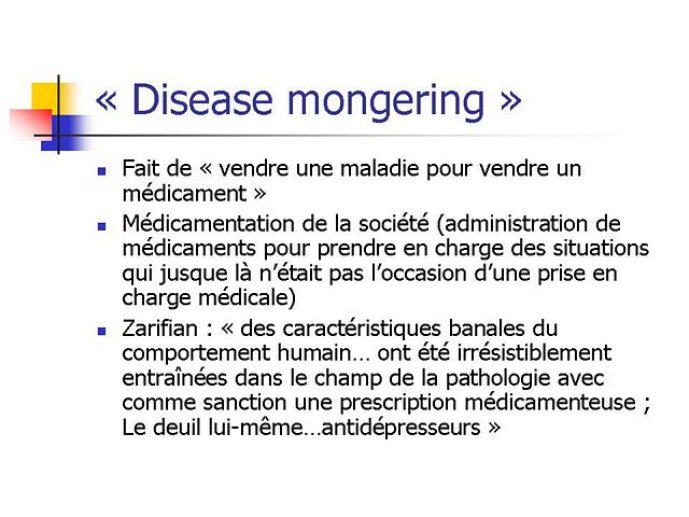 « Disease mongering »

- Fait de « vendre une maladie pour vendre un médicament »
- Médicamentation de la société (administration de médicaments pour prendre en charge des situations qui jusque là n'était pas l'occasion d'une prise en charge médicale)
- Zarifian : « des caractéristiques banales du comportement humain… ont été irrésistiblement entraînées dans le champ de la pathologie avec comme sanction une prescription médicamenteuse ; Le deuil lui-même…antidépresseurs »